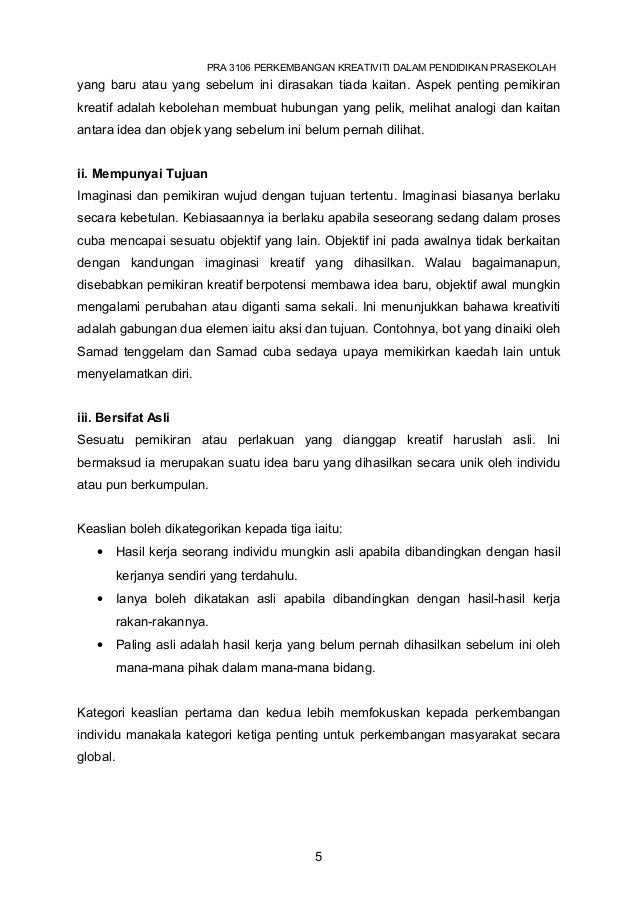 PRA 3106 PERKEMBANGAN KREATIVITI DALAM PENDIDIKAN PRASEKOLAH

yang baru atau yang sebelum ini dirasakan tiada kaitan. Aspek penting pemikiran kreatif adalah kebolehan membuat hubungan yang pelik, melihat analogi dan kaitan antara idea dan objek yang sebelum ini belum pernah dilihat.

ii. Mempunyai Tujuan
Imaginasi dan pemikiran wujud dengan tujuan tertentu. Imaginasi biasanya berlaku secara kebetulan. Kebiasaannya ia berlaku apabila seseorang sedang dalam proses cuba mencapai sesuatu objektif yang lain. Objektif ini pada awalnya tidak berkaitan dengan kandungan imaginasi kreatif yang dihasilkan. Walau bagaimanapun, disebabkan pemikiran kreatif berpotensi membawa idea baru, objektif awal mungkin mengalami perubahan atau diganti sama sekali. Ini menunjukkan bahawa kreativiti adalah gabungan dua elemen iaitu aksi dan tujuan. Contohnya, bot yang dinaiki oleh Samad tenggelam dan Samad cuba sedaya upaya memikirkan kaedah lain untuk menyelamatkan diri.

iii. Bersifat Asli
Sesuatu pemikiran atau perlakuan yang dianggap kreatif haruslah asli. Ini bermaksud ia merupakan suatu idea baru yang dihasilkan secara unik oleh individu atau pun berkumpulan.

Keaslian boleh dikategorikan kepada tiga iaitu:
• Hasil kerja seorang individu mungkin asli apabila dibandingkan dengan hasil kerjanya sendiri yang terdahulu.
• Ianya boleh dikatakan asli apabila dibandingkan dengan hasil-hasil kerja rakan-rakannya.
• Paling asli adalah hasil kerja yang belum pernah dihasilkan sebelum ini oleh mana-mana pihak dalam mana-mana bidang.

Kategori keaslian pertama dan kedua lebih memfokuskan kepada perkembangan individu manakala kategori ketiga penting untuk perkembangan masyarakat secara global.

5